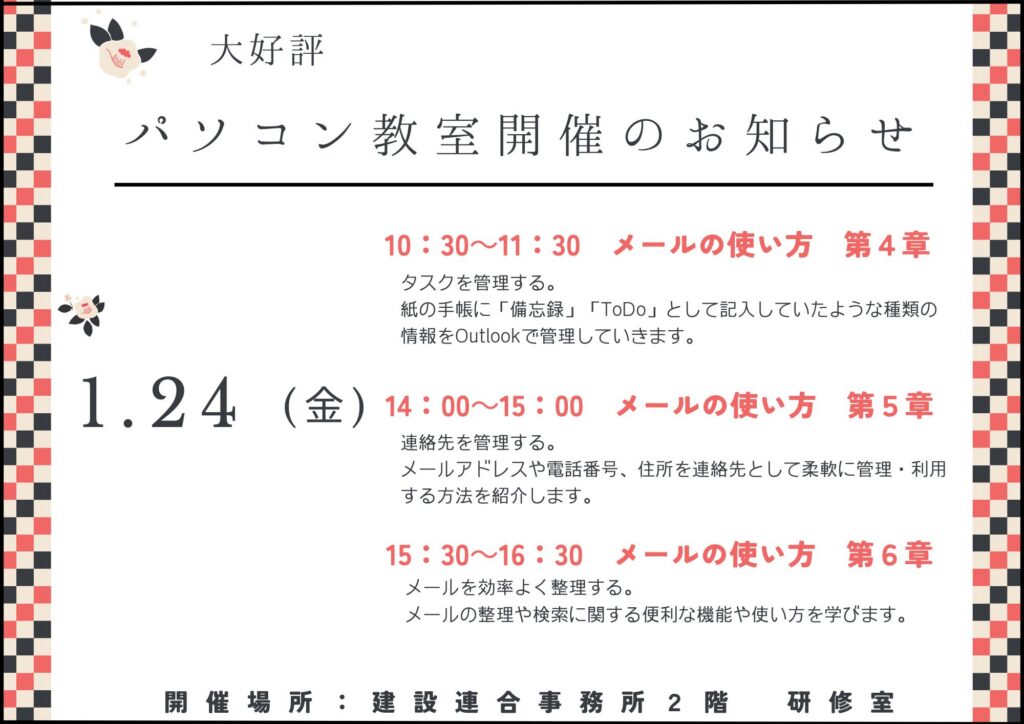 大好評

パソコン教室開催のお知らせ

1.24（金）

10：30～11：30　メールの使い方　第4章

タスクを管理する。
紙の手帳に「備忘録」「ToDo」として記入していたような種類の情報をOutlookで管理していきます。

14：00～15：00　メールの使い方　第5章

連絡先を管理する。
メールアドレスや電話番号、住所を連絡先として柔軟に管理・利用する方法を紹介します。

15：30～16：30　メールの使い方　第6章

メールを効率よく整理する。
メールの整理や検索に関する便利な機能や使い方を学びます。

開催場所：建設連合事務所2階　研修室